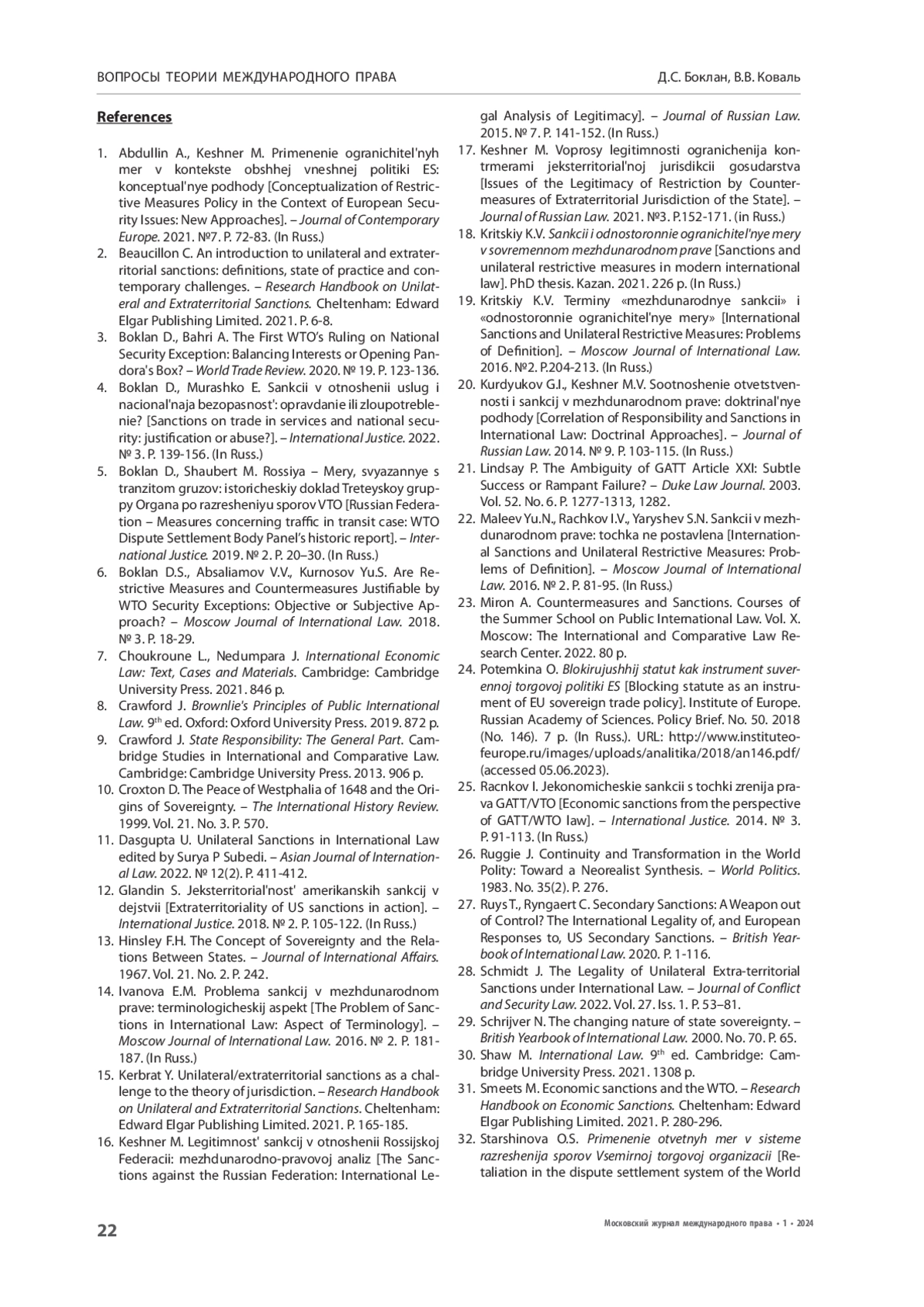 ВОПРОСЫ ТЕОРИИ МЕЖДУНАРОДНОГО ПРАВА

Д.С. Боклан, В.В. Коваль

References

1. Abdullin A., Keshner M. Primenenie ogranichitel'nyh mer v kontekste obshhej vneshnej politiki ES: konceptual'nye podhody [Conceptualization of Restrictive Measures Policy in the Context of European Security Issues: New Approaches]. – Journal of Contemporary Europe. 2021. №7. P. 72-83. (In Russ.)
2. Beaucillon C. An introduction to unilateral and extraterritorial sanctions: definitions, state of practice and contemporary challenges. – Research Handbook on Unilateral and Extraterritorial Sanctions. Cheltenham: Edward Elgar Publishing Limited. 2021. P. 6-8.
3. Boklan D., Bahri A. The First WTO's Ruling on National Security Exception: Balancing Interests or Opening Pandora's Box? – World Trade Review. 2020. № 19. P. 123-136.
4. Boklan D., Murashko E. Sankcii v otnoshenii uslug i nacional'naja bezopasnost': opravdanie ili zloupotreblenie? [Sanctions on trade in services and national security: justification or abuse?]. – International Justice. 2022. № 3. P. 139-156. (In Russ.)
5. Boklan D., Shaubert M. Rossiya – Mery, svyazannye s tranzitom gruzov: istoricheskiy doklad Treteyskoy gruppy Organa po razresheniyu sporov VTO [Russian Federation – Measures concerning traffic in transit case: WTO Dispute Settlement Body Panel's historic report]. – International Justice. 2019. № 2. P. 20–30. (In Russ.)
6. Boklan D.S., Absaliamov V.V., Kurnosov Yu.S. Are Restrictive Measures and Countermeasures Justifiable by WTO Security Exceptions: Objective or Subjective Approach? – Moscow Journal of International Law. 2018. № 3. P. 18-29.
7. Choukroune L., Nedumpara J. International Economic Law: Text, Cases and Materials. Cambridge: Cambridge University Press. 2021. 846 p.
8. Crawford J. Brownlie's Principles of Public International Law. 9$^{th}$ ed. Oxford: Oxford University Press. 2019. 872 p.
9. Crawford J. State Responsibility: The General Part. Cambridge Studies in International and Comparative Law. Cambridge: Cambridge University Press. 2013. 906 p.
10. Croxton D. The Peace of Westphalia of 1648 and the Origins of Sovereignty. – The International History Review. 1999. Vol. 21. No. 3. P. 570.
11. Dasgupta U. Unilateral Sanctions in International Law edited by Surya P Subedi. – Asian Journal of International Law. 2022. № 12(2). P. 411-412.
12. Glandin S. Jeksterritorial'nost' amerikanskih sankcij v dejstvii [Extraterritoriality of US sanctions in action]. – International Justice. 2018. № 2. P. 105-122. (In Russ.)
13. Hinsley F.H. The Concept of Sovereignty and the Relations Between States. – Journal of International Affairs. 1967. Vol. 21. No. 2. P. 242.
14. Ivanova E.M. Problema sankcij v mezhdunarodnom prave: terminologicheskij aspekt [The Problem of Sanctions in International Law: Aspect of Terminology]. – Moscow Journal of International Law. 2016. № 2. P. 181-187. (In Russ.)
15. Kerbrat Y. Unilateral/extraterritorial sanctions as a challenge to the theory of jurisdiction. – Research Handbook on Unilateral and Extraterritorial Sanctions. Cheltenham: Edward Elgar Publishing Limited. 2021. P. 165-185.
16. Keshner M. Legitimnost' sankcij v otnoshenii Rossijskoj Federacii: mezhdunarodno-pravovoj analiz [The Sanctions against the Russian Federation: International Legal Analysis of Legitimacy]. – Journal of Russian Law. 2015. № 7. P. 141-152. (In Russ.)
17. Keshner M. Voprosy legitimnosti ogranichenija kontrmerami jeksterritorial'noj jurisdikcii gosudarstva [Issues of the Legitimacy of Restriction by Countermeasures of Extraterritorial Jurisdiction of the State]. – Journal of Russian Law. 2021. №3. P.152-171. (in Russ.)
18. Kritskiy K.V. Sankcii i odnostoronnie ogranichitel'nye mery v sovremennom mezhdunarodnom prave [Sanctions and unilateral restrictive measures in modern international law]. PhD thesis. Kazan. 2021. 226 p. (In Russ.)
19. Kritskiy K.V. Terminy «mezhdunarodnye sankcii» i «odnostoronnie ogranichitel'nye mery» [International Sanctions and Unilateral Restrictive Measures: Problems of Definition]. – Moscow Journal of International Law. 2016. №2. P.204-213. (In Russ.)
20. Kurdyukov G.I., Keshner M.V. Sootnoshenie otvetstvennosti i sankcij v mezhdunarodnom prave: doktrinal'nye podhody [Correlation of Responsibility and Sanctions in International Law: Doctrinal Approaches]. – Journal of Russian Law. 2014. № 9. P. 103-115. (In Russ.)
21. Lindsay P. The Ambiguity of GATT Article XXI: Subtle Success or Rampant Failure? – Duke Law Journal. 2003. Vol. 52. No. 6. P. 1277-1313, 1282.
22. Maleev Yu.N., Rachkov I.V., Yaryshev S.N. Sankcii v mezhdunarodnom prave: tochka ne postavlena [International Sanctions and Unilateral Restrictive Measures: Problems of Definition]. – Moscow Journal of International Law. 2016. № 2. P. 81-95. (In Russ.)
23. Miron A. Countermeasures and Sanctions. Courses of the Summer School on Public International Law. Vol. X. Moscow: The International and Comparative Law Research Center. 2022. 80 p.
24. Potemkina O. Blokirujushhij statut kak instrument suverennoj torgovoj politiki ES [Blocking statute as an instrument of EU sovereign trade policy]. Institute of Europe. Russian Academy of Sciences. Policy Brief. No. 50. 2018 (No. 146). 7 p. (In Russ.). URL: http://www.instituteofeurope.ru/images/uploads/analitika/2018/an146.pdf/ (accessed 05.06.2023).
25. Racnkov I. Jekonomicheskie sankcii s tochki zrenija prava GATT/VTO [Economic sanctions from the perspective of GATT/WTO law]. – International Justice. 2014. № 3. P. 91-113. (In Russ.)
26. Ruggie J. Continuity and Transformation in the World Polity: Toward a Neorealist Synthesis. – World Politics. 1983. No. 35(2). P. 276.
27. Ruys T., Ryngaert C. Secondary Sanctions: A Weapon out of Control? The International Legality of, and European Responses to, US Secondary Sanctions. – British Yearbook of International Law. 2020. P. 1-116.
28. Schmidt J. The Legality of Unilateral Extra-territorial Sanctions under International Law. – Journal of Conflict and Security Law. 2022. Vol. 27. Iss. 1. P. 53–81.
29. Schrijver N. The changing nature of state sovereignty. – British Yearbook of International Law. 2000. No. 70. P. 65.
30. Shaw M. International Law. 9$^{th}$ ed. Cambridge: Cambridge University Press. 2021. 1308 p.
31. Smeets M. Economic sanctions and the WTO. – Research Handbook on Economic Sanctions. Cheltenham: Edward Elgar Publishing Limited. 2021. P. 280-296.
32. Starshinova O.S. Primenenie otvetnyh mer v sisteme razreshenija sporov Vsemirnoj torgovoj organizacii [Retaliation in the dispute settlement system of the World

22

Московский журнал международного права • 1 • 2024